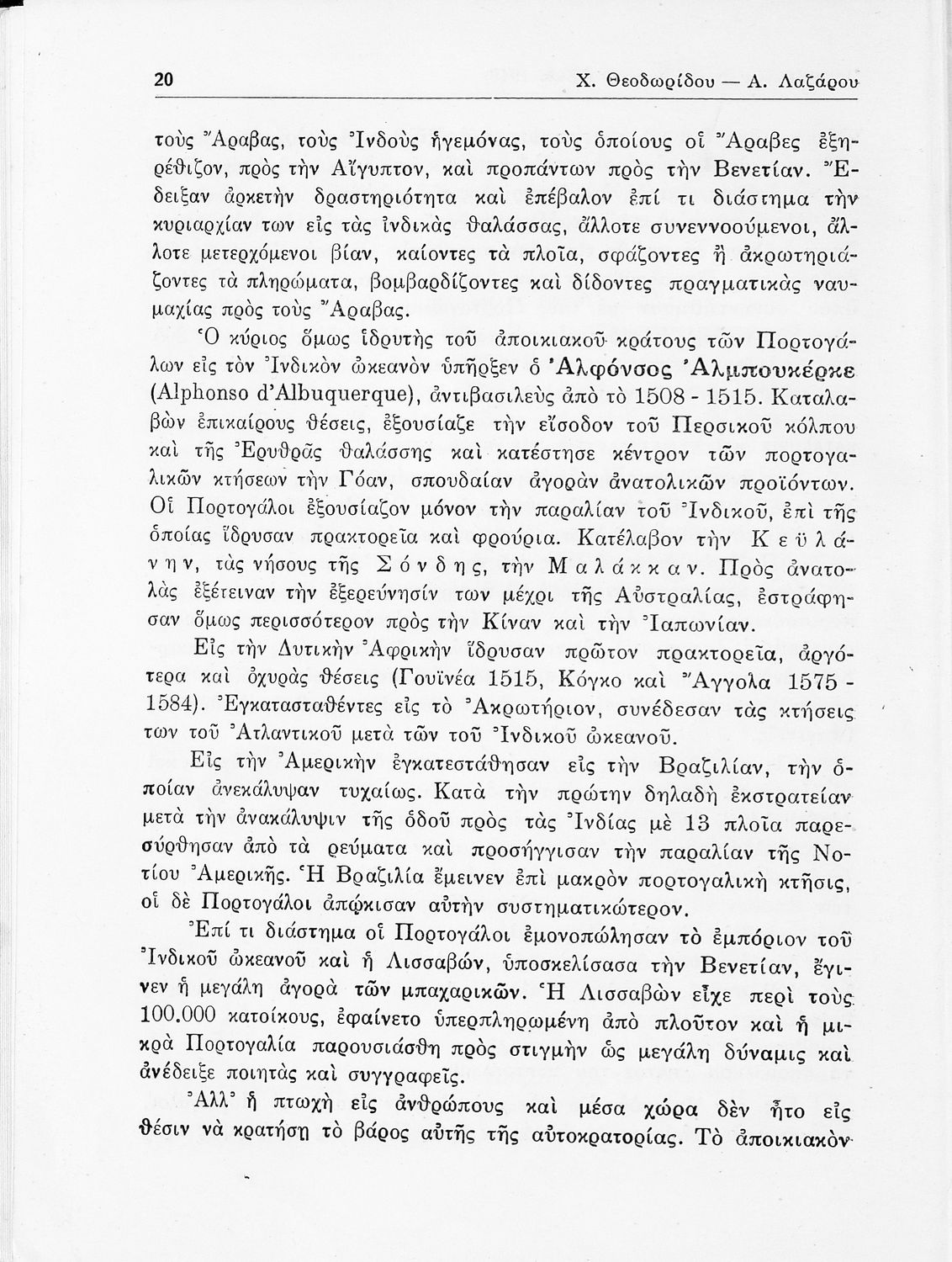 20 Χ. Θεοδωρίδου — Α. Λαζάρου

τοὺς Ἄραβας, τοὺς Ἰνδοὺς ἡγεμόνας, τοὺς ὁποίους οἱ Ἄραβες ἐξηρέθιζον, πρὸς τὴν Αἴγυπτον, καὶ προπάντων πρὸς τὴν Βενετίαν. Ἔδειξαν ἀρκετὴν δραστηριότητα καὶ ἐπέβαλον ἐπί τι διάστημα τὴν κυριαρχίαν των εἰς τὰς ἰνδικὰς θαλάσσας, ἄλλοτε συνεννοούμενοι, ἄλλοτε μετερχόμενοι βίαν, καίοντες τὰ πλοῖα, σφάζοντες ἢ ἀκρωτηριάζοντες τὰ πληρώματα, βομβαρδίζοντες καὶ δίδοντες πραγματικὰς ναυμαχίας πρὸς τοὺς Ἄραβας.

Ὁ κύριος ὅμως ἱδρυτὴς τοῦ ἀποικιακοῦ κράτους τῶν Πορτογάλων εἰς τὸν Ἰνδικὸν ὠκεανὸν ὑπῆρξεν ὁ Ἀλφόνσος Ἀλμπουκέρκε (Alphonso d'Albuquerque), ἀντιβασιλεὺς ἀπὸ τὸ 1508 - 1515. Καταλαβὼν ἐπικαίρους θέσεις, ἐξουσίαζε τὴν εἴσοδον τοῦ Περσικοῦ κόλπου καὶ τῆς Ἐρυθρᾶς θαλάσσης καὶ κατέστησε κέντρον τῶν πορτογαλικῶν κτήσεων τὴν Γόαν, σπουδαίαν ἀγορὰν ἀνατολικῶν προϊόντων. Οἱ Πορτογάλοι ἐξουσίαζον μόνον τὴν παραλίαν τοῦ Ἰνδικοῦ, ἐπὶ τῆς ὁποίας ἵδρυσαν πρακτορεῖα καὶ φρούρια. Κατέλαβον τὴν Κεϋλάνην, τὰς νήσους τῆς Σόνδης, τὴν Μαλάκκαν. Πρὸς ἀνατολὰς ἐξέτειναν τὴν ἐξερεύνησίν των μέχρι τῆς Αὐστραλίας, ἐστράφησαν ὅμως περισσότερον πρὸς τὴν Κίναν καὶ τὴν Ἰαπωνίαν.

Εἰς τὴν Δυτικὴν Ἀφρικὴν ἵδρυσαν πρῶτον πρακτορεῖα, ἀργότερα καὶ ὀχυρὰς θέσεις (Γουϊνέα 1515, Κόγκο καὶ Ἄγγολα 1575 - 1584). Ἐγκατασταθέντες εἰς τὸ Ἀκρωτήριον, συνέδεσαν τὰς κτήσεις των τοῦ Ἀτλαντικοῦ μετὰ τῶν τοῦ Ἰνδικοῦ ὠκεανοῦ.

Εἰς τὴν Ἀμερικὴν ἐγκατεστάθησαν εἰς τὴν Βραζιλίαν, τὴν ὁποίαν ἀνεκάλυψαν τυχαίως. Κατὰ τὴν πρώτην δηλαδὴ ἐκστρατείαν μετὰ τὴν ἀνακάλυψιν τῆς ὁδοῦ πρὸς τὰς Ἰνδίας μὲ 13 πλοῖα παρεσύρθησαν ἀπὸ τὰ ρεύματα καὶ προσήγγισαν τὴν παραλίαν τῆς Νοτίου Ἀμερικῆς. Ἡ Βραζιλία ἔμεινεν ἐπὶ μακρὸν πορτογαλικὴ κτῆσις, οἱ δὲ Πορτογάλοι ἀπῴκισαν αὐτὴν συστηματικώτερον.

Ἐπί τι διάστημα οἱ Πορτογάλοι ἐμονοπώλησαν τὸ ἐμπόριον τοῦ Ἰνδικοῦ ὠκεανοῦ καὶ ἡ Λισσαβών, ὑποσκελίσασα τὴν Βενετίαν, ἔγινεν ἡ μεγάλη ἀγορὰ τῶν μπαχαρικῶν. Ἡ Λισσαβὼν εἶχε περὶ τοὺς 100.000 κατοίκους, ἐφαίνετο ὑπερπληρωμένη ἀπὸ πλοῦτον καὶ ἡ μικρὰ Πορτογαλία παρουσιάσθη πρὸς στιγμὴν ὡς μεγάλη δύναμις καὶ ἀνέδειξε ποιητὰς καὶ συγγραφεῖς.

Ἀλλ' ἡ πτωχὴ εἰς ἀνθρώπους καὶ μέσα χώρα δὲν ἦτο εἰς θέσιν νὰ κρατήσῃ τὸ βάρος αὐτῆς τῆς αὐτοκρατορίας. Τὸ ἀποικιακὸν